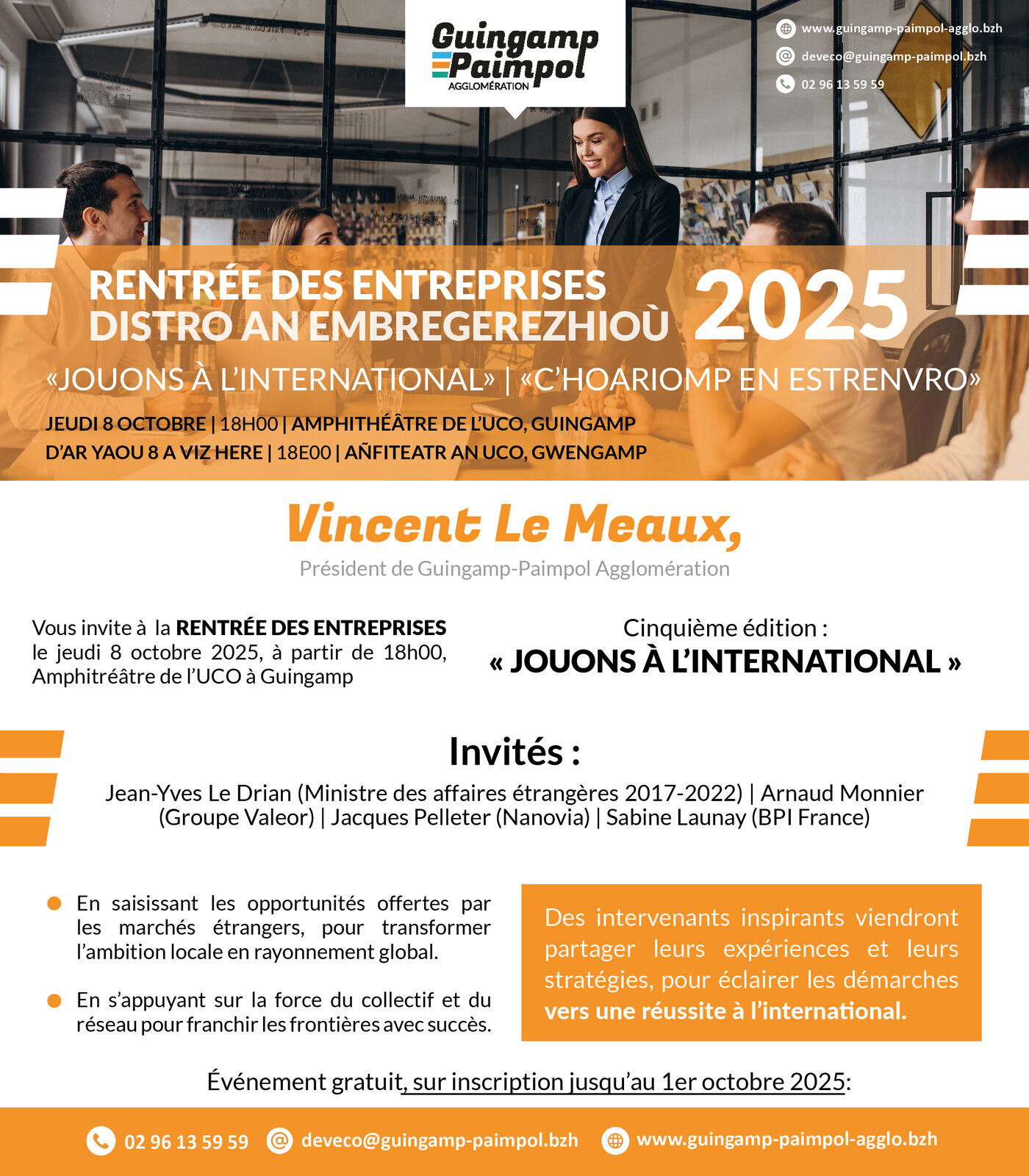 Guingamp Paimpol
AGGLOMÉRATION

www.guingamp-paimpol-agglo.bzh
deveco@guingamp-paimpol.bzh
02 96 13 59 59

RENTRÉE DES ENTREPRISES
DISTRO AN EMBREGEREZHIOÙ 2025

«JOUONS À L'INTERNATIONAL» | «C'HOARIOMP EN ESTRENVRO»

JEUDI 8 OCTOBRE | 18H00 | AMPHITHÉÂTRE DE L'UCO, GUINGAMP
D'AR YAOU 8 A VIZ HERE | 18E00 | AÑFITEATR AN UCO, GWENGAMP

Vincent Le Meaux,
Président de Guingamp-Paimpol Agglomération

Vous invite à la RENTRÉE DES ENTREPRISES le jeudi 8 octobre 2025, à partir de 18h00, Amphitréâtre de l'UCO à Guingamp

Cinquième édition :
« JOUONS À L'INTERNATIONAL »

Invités :
Jean-Yves Le Drian (Ministre des affaires étrangères 2017-2022) | Arnaud Monnier (Groupe Valeor) | Jacques Pelleter (Nanovia) | Sabine Launay (BPI France)

En saisissant les opportunités offertes par les marchés étrangers, pour transformer l'ambition locale en rayonnement global.

En s'appuyant sur la force du collectif et du réseau pour franchir les frontières avec succès.

Des intervenants inspirants viendront partager leurs expériences et leurs stratégies, pour éclairer les démarches vers une réussite à l'international.

Événement gratuit, sur inscription jusqu'au 1er octobre 2025:

02 96 13 59 59 deveco@guingamp-paimpol.bzh www.guingamp-paimpol-agglo.bzh